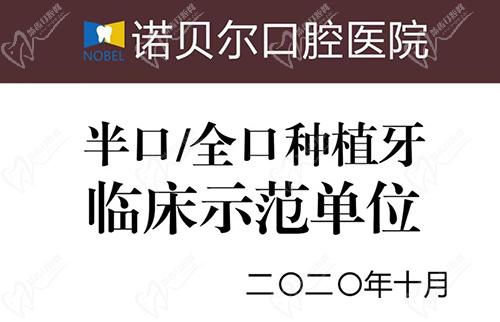 NOBEL 诺贝尔口腔医院

半口/全口种植牙
临床示范单位

二〇二〇年十月